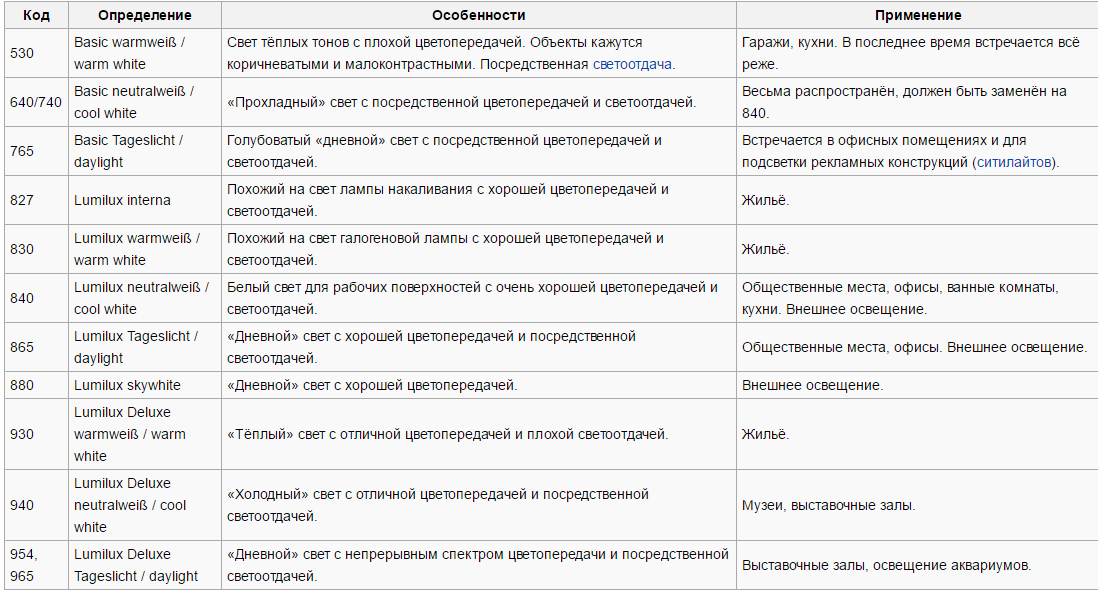 | Код | Определение | Особенности | Применение |
|---|---|---|---|
| 530 | Basic warmweiß / warm white | Свет тёплых тонов с плохой цветопередачей. Объекты кажутся коричневатыми и малоконтрастными. Посредственная светоотдача. | Гаражи, кухни. В последнее время встречается всё реже. |
| 640/740 | Basic neutralweiß / cool white | «Прохладный» свет с посредственной цветопередачей и светоотдачей. | Весьма распространён, должен быть заменён на 840. |
| 765 | Basic Tageslicht / daylight | Голубоватый «дневной» свет с посредственной цветопередачей и светоотдачей. | Встречается в офисных помещениях и для подсветки рекламных конструкций (ситилайтов). |
| 827 | Lumilux interna | Похожий на свет лампы накаливания с хорошей цветопередачей и светоотдачей. | Жильё. |
| 830 | Lumilux warmweiß / warm white | Похожий на свет галогеновой лампы с хорошей цветопередачей и светоотдачей. | Жильё. |
| 840 | Lumilux neutralweiß / cool white | Белый свет для рабочих поверхностей с очень хорошей цветопередачей и светоотдачей. | Общественные места, офисы, ванные комнаты, кухни. Внешнее освещение. |
| 865 | Lumilux Tageslicht / daylight | «Дневной» свет с хорошей цветопередачей и посредственной светоотдачей. | Общественные места, офисы. Внешнее освещение. |
| 880 | Lumilux skywhite | «Дневной» свет с хорошей цветопередачей. | Внешнее освещение. |
| 930 | Lumilux Deluxe warmweiß / warm white | «Тёплый» свет с отличной цветопередачей и плохой светоотдачей. | Жильё. |
| 940 | Lumilux Deluxe neutralweiß / cool white | «Холодный» свет с отличной цветопередачей и посредственной светоотдачей. | Музеи, выставочные залы. |
| 954, 965 | Lumilux Deluxe Tageslicht / daylight | «Дневной» свет с непрерывным спектром цветопередачи и посредственной светоотдачей. | Выставочные залы, освещение аквариумов. |